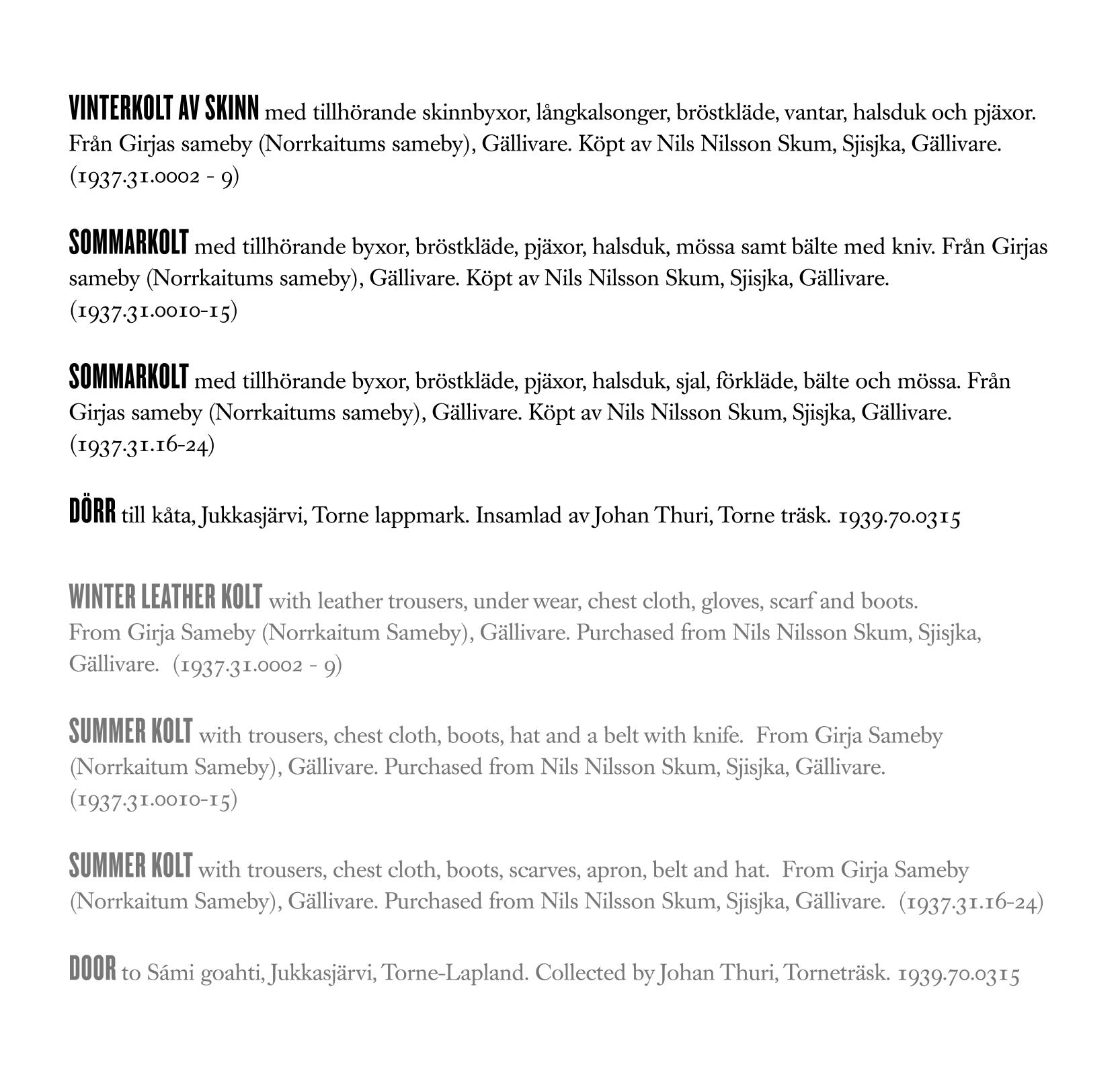 VINTERKOLT AV SKINN med tillhörande skinnbyxor, långkalsonger, bröstkläde, vantar, halsduk och pjäxor. Från Girjas sameby (Norrkaitums sameby), Gällivare. Köpt av Nils Nilsson Skum, Sjisjka, Gällivare. (1937.31.0002 - 9)

SOMMARKOLT med tillhörande byxor, bröstkläde, pjäxor, halsduk, mössa samt bälte med kniv. Från Girjas sameby (Norrkaitums sameby), Gällivare. Köpt av Nils Nilsson Skum, Sjisjka, Gällivare. (1937.31.0010-15)

SOMMARKOLT med tillhörande byxor, bröstkläde, pjäxor, halsduk, sjal, förkläde, bälte och mössa. Från Girjas sameby (Norrkaitums sameby), Gällivare. Köpt av Nils Nilsson Skum, Sjisjka, Gällivare. (1937.31.16-24)

DÖRR till kåta, Jukkasjärvi, Torne lappmark. Insamlad av Johan Thuri, Torne träsk. 1939.70.0315

WINTER LEATHER KOLT with leather trousers, under wear, chest cloth, gloves, scarf and boots. From Girja Sameby (Norrkaitum Sameby), Gällivare. Purchased from Nils Nilsson Skum, Sjisjka, Gällivare. (1937.31.0002 - 9)

SUMMER KOLT with trousers, chest cloth, boots, hat and a belt with knife. From Girja Sameby (Norrkaitum Sameby), Gällivare. Purchased from Nils Nilsson Skum, Sjisjka, Gällivare. (1937.31.0010-15)

SUMMER KOLT with trousers, chest cloth, boots, scarves, apron, belt and hat. From Girja Sameby (Norrkaitum Sameby), Gällivare. Purchased from Nils Nilsson Skum, Sjisjka, Gällivare. (1937.31.16-24)

DOOR to Sámi goahti, Jukkasjärvi, Torne-Lapland. Collected by Johan Thuri, Torneträsk. 1939.70.0315